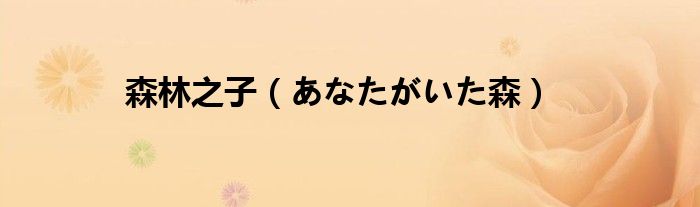 森林之子（あなたがいた森）